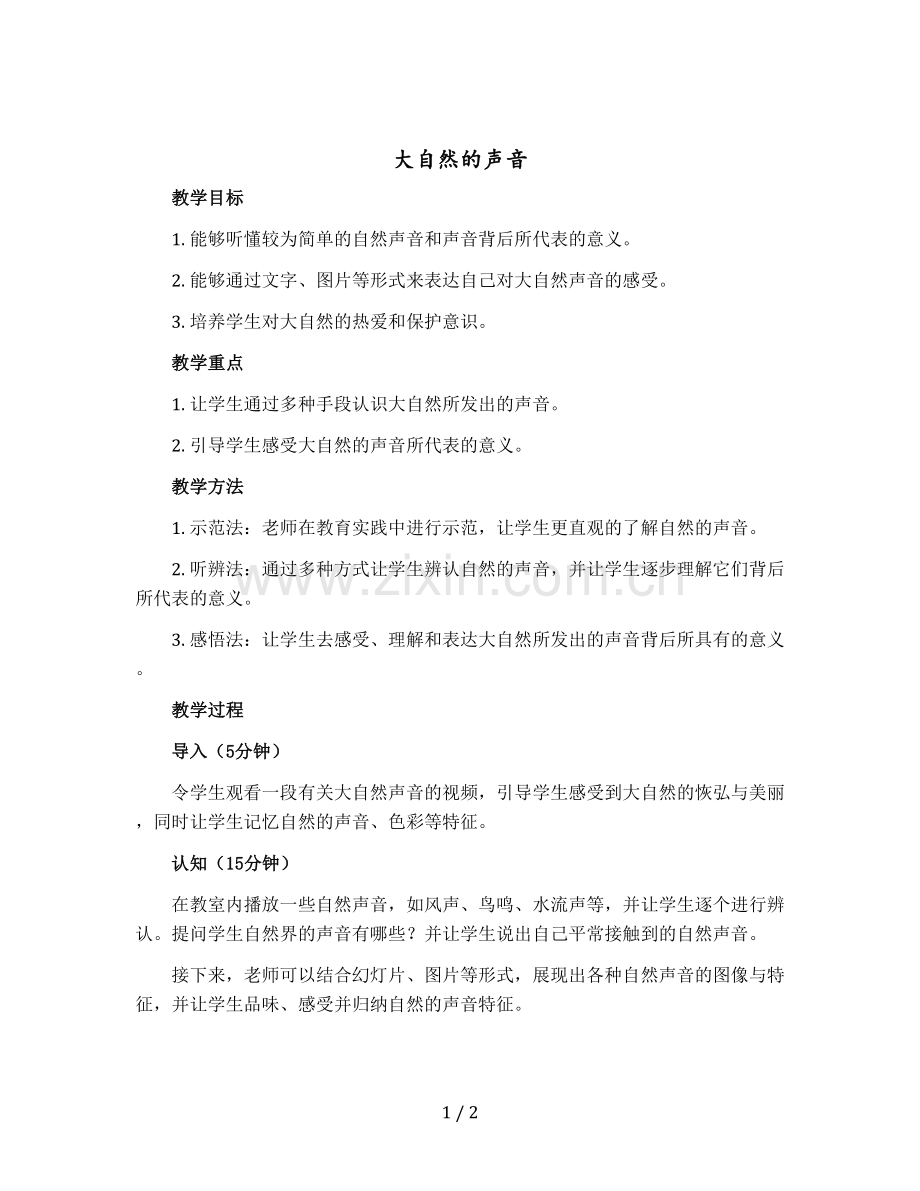 大自然的声音

教学目标

1.能够听懂较为简单的自然声音和声音背后所代表的意义。

2.能够通过文字、图片等形式来表达自己对大自然声音的感受。

3.培养学生对大自然的热爱和保护意识。

教学重点

1.让学生通过多种手段认识大自然所发出的声音。

2.引导学生感受大自然的声音所代表的意义。

教学方法

1.示范法：老师在教育实践中进行示范，让学生更直观的了解自然的声音。

2.听辨法：通过多种方式让学生辨认自然的声音，并让学生逐步理解它们背后所代表的意义。

3.感悟法：让学生去感受、理解和表达大自然所发出的声音背后所具有的意义。

教学过程

导入（5分钟）

令学生观看一段有关大自然声音的视频，引导学生感受到大自然的恢弘与美丽，同时让学生记忆自然的声音、色彩等特征。

认知（15分钟）

在教室内播放一些自然声音，如风声、鸟鸣、水流声等，并让学生逐个进行辨认。提问学生自然界的声音有哪些？并让学生说出自己平常接触到的自然声音。

接下来，老师可以结合幻灯片、图片等形式，展现出各种自然声音的图像与特征，并让学生品味、感受并归纳自然的声音特征。

1 / 2

www.zixin.com.cn